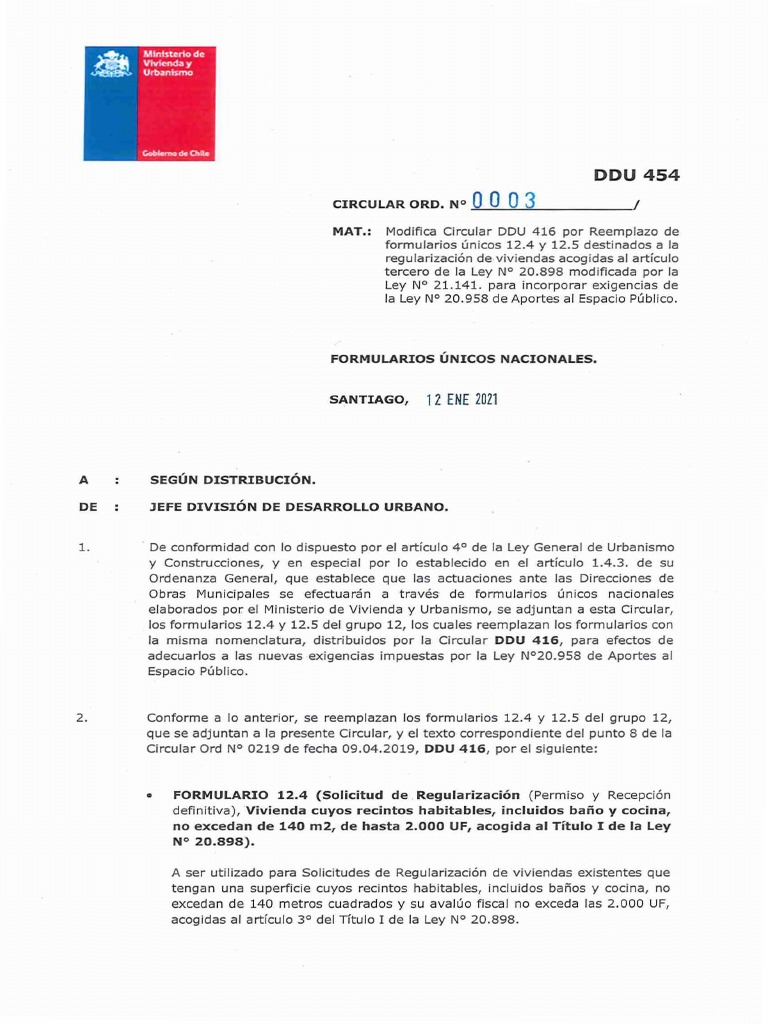 Ministerio de Vivienda y Urbanismo

Gobierno de Chile

DDU 454

CIRCULAR ORD. N° 0003 /

MAT.: Modifica Circular DDU 416 por Reemplazo de formularios únicos 12.4 y 12.5 destinados a la regularización de viviendas acogidas al artículo tercero de la Ley N° 20.898 modificada por la Ley N° 21.141. para incorporar exigencias de la Ley N° 20.958 de Aportes al Espacio Público.

FORMULARIOS ÚNICOS NACIONALES.

SANTIAGO, 12 ENE 2021

A : SEGÚN DISTRIBUCIÓN.

DE : JEFE DIVISIÓN DE DESARROLLO URBANO.

1. De conformidad con lo dispuesto por el artículo 4° de la Ley General de Urbanismo y Construcciones, y en especial por lo establecido en el artículo 1.4.3. de su Ordenanza General, que establece que las actuaciones ante las Direcciones de Obras Municipales se efectuarán a través de formularios únicos nacionales elaborados por el Ministerio de Vivienda y Urbanismo, se adjuntan a esta Circular, los formularios 12.4 y 12.5 del grupo 12, los cuales reemplazan los formularios con la misma nomenclatura, distribuidos por la Circular DDU 416, para efectos de adecuarlos a las nuevas exigencias impuestas por la Ley N°20.958 de Aportes al Espacio Público.

2. Conforme a lo anterior, se reemplazan los formularios 12.4 y 12.5 del grupo 12, que se adjuntan a la presente Circular, y el texto correspondiente del punto 8 de la Circular Ord N° 0219 de fecha 09.04.2019, DDU 416, por el siguiente:

• FORMULARIO 12.4 (Solicitud de Regularización (Permiso y Recepción definitiva), Vivienda cuyos recintos habitables, incluidos baño y cocina, no excedan de 140 m2, de hasta 2.000 UF, acogida al Título I de la Ley N° 20.898).

A ser utilizado para Solicitudes de Regularización de viviendas existentes que tengan una superficie cuyos recintos habitables, incluidos baños y cocina, no excedan de 140 metros cuadrados y su avalúo fiscal no exceda las 2.000 UF, acogidas al artículo 3° del Título I de la Ley N° 20.898.